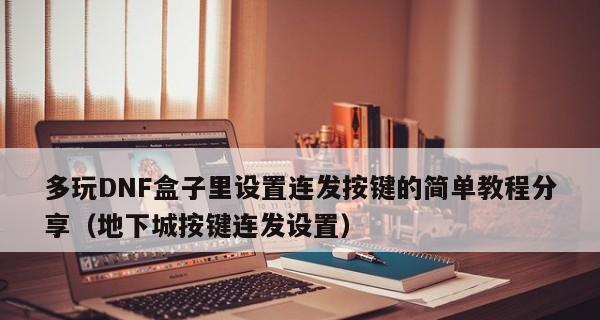 多玩DNF盒子里设置连发按键的简单教程分享（地下城按键连发设置）